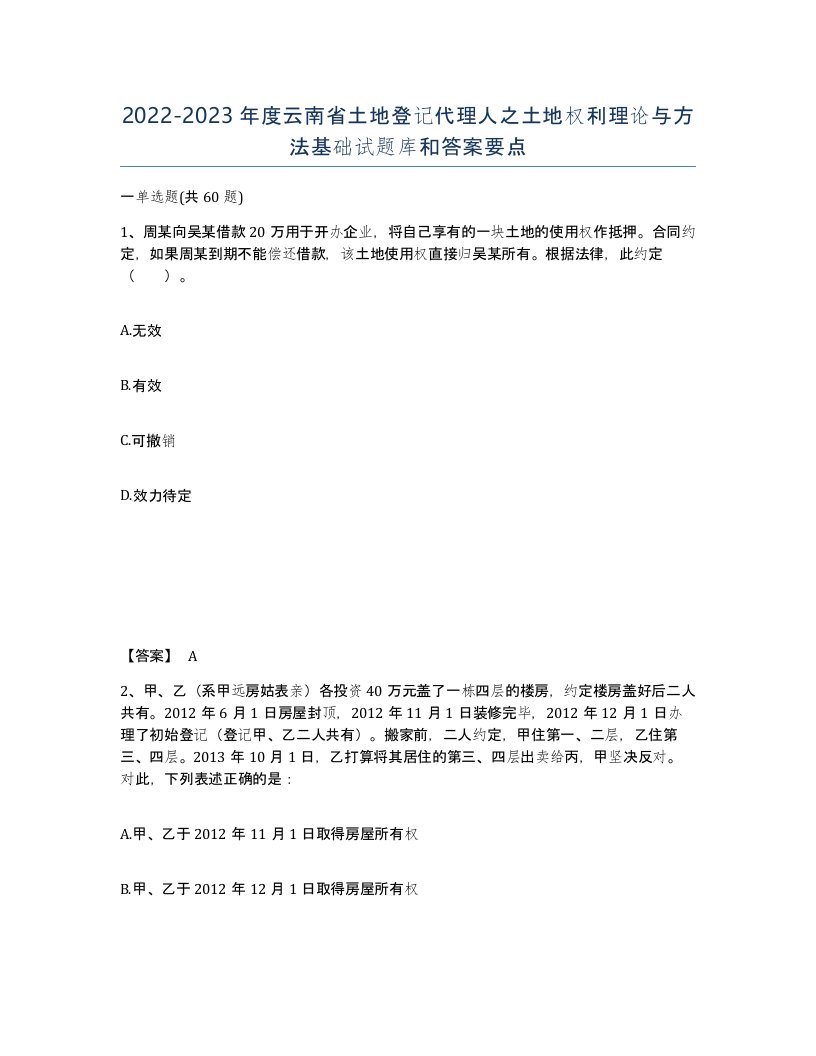 2022-2023年度云南省土地登记代理人之土地权利理论与方法基础试题库和答案要点

一单选题(共60题)

1、周某向吴某借款20万用于开办企业，将自己享有的一块土地的使用权作抵押。合同约定，如果周某到期不能偿还借款，该土地使用权直接归吴某所有。根据法律，此约定（　　）。

A.无效

B.有效

C.可撤销

D.效力待定

【答案】 A

2、甲、乙（系甲远房姑表亲）各投资40万元盖了一栋四层的楼房，约定楼房盖好后二人共有。2012年6月1日房屋封顶，2012年11月1日装修完毕，2012年12月1日办理了初始登记（登记甲、乙二人共有）。搬家前，二人约定，甲住第一、二层，乙住第三、四层。2013年10月1日，乙打算将其居住的第三、四层出卖给丙，甲坚决反对。对此，下列表述正确的是：

A.甲、乙于2012年11月1日取得房屋所有权

B.甲、乙于2012年12月1日取得房屋所有权